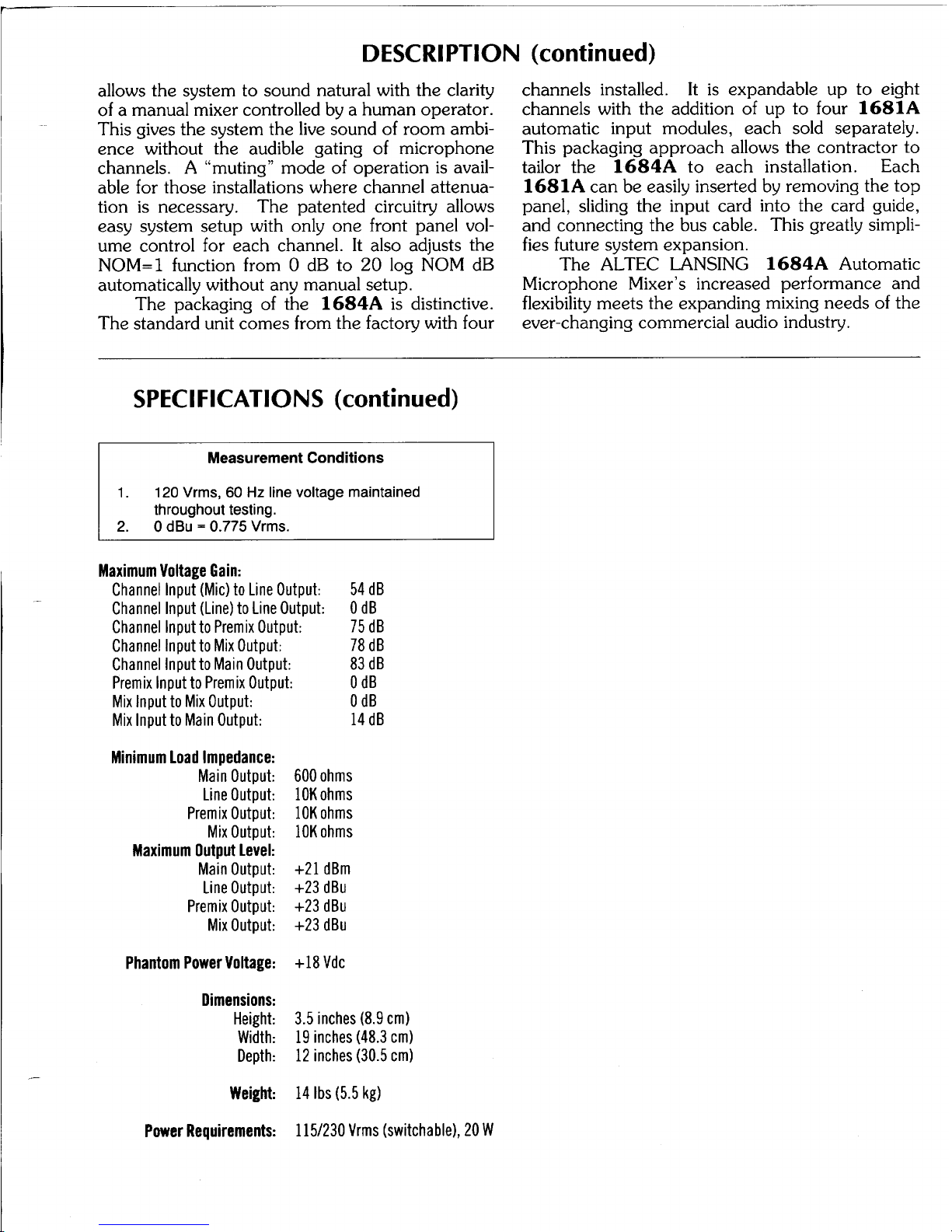 DESCRIPTION (continued)

allows the system to sound natural with the clarity of a manual mixer controlled by a human operator. This gives the system the live sound of room ambience without the audible gating of microphone channels. A "muting" mode of operation is available for those installations where channel attenuation is necessary. The patented circuitry allows easy system setup with only one front panel volume control for each channel. It also adjusts the NOM=1 function from 0 dB to 20 log NOM dB automatically without any manual setup.

The packaging of the 1684A is distinctive. The standard unit comes from the factory with four channels installed. It is expandable up to eight channels with the addition of up to four 1681A automatic input modules, each sold separately. This packaging approach allows the contractor to tailor the 1684A to each installation. Each 1681A can be easily inserted by removing the top panel, sliding the input card into the card guide, and connecting the bus cable. This greatly simplifies future system expansion.

The ALTEC LANSING 1684A Automatic Microphone Mixer's increased performance and flexibility meets the expanding mixing needs of the ever-changing commercial audio industry.

SPECIFICATIONS (continued)

Measurement Conditions

1. 120 Vrms, 60 Hz line voltage maintained throughout testing.
2. 0 dBu = 0.775 Vrms.

Maximum Voltage Gain:
Channel Input (Mic) to Line Output: 54 dB
Channel Input (Line) to Line Output: 0 dB
Channel Input to Premix Output: 75 dB
Channel Input to Mix Output: 78 dB
Channel Input to Main Output: 83 dB
Premix Input to Premix Output: 0 dB
Mix Input to Mix Output: 0 dB
Mix Input to Main Output: 14 dB

Minimum Load Impedance:
Main Output: 600 ohms
Line Output: 10K ohms
Premix Output: 10K ohms
Mix Output: 10K ohms
Maximum Output Level:
Main Output: +21 dBm
Line Output: +23 dBu
Premix Output: +23 dBu
Mix Output: +23 dBu

Phantom Power Voltage: +18 Vdc

Dimensions:
Height: 3.5 inches (8.9 cm)
Width: 19 inches (48.3 cm)
Depth: 12 inches (30.5 cm)

Weight: 14 lbs (5.5 kg)

Power Requirements: 115/230 Vrms (switchable), 20 W